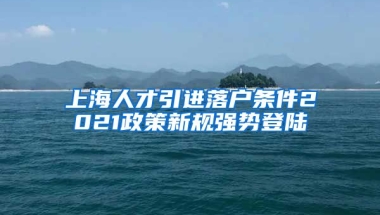 上海人才引进落户条件2021政策新规强势登陆